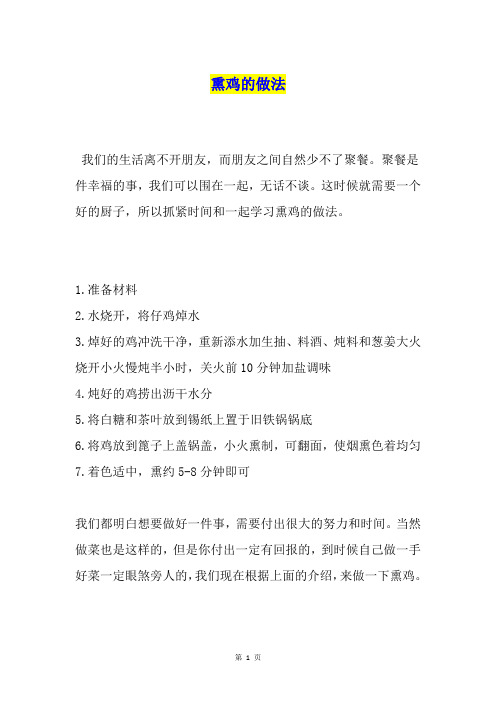 熏鸡的做法

我们的生活离不开朋友，而朋友之间自然少不了聚餐。聚餐是件幸福的事，我们可以围在一起，无话不谈。这时候就需要一个好的厨子，所以抓紧时间和一起学习熏鸡的做法。

1.准备材料
2.水烧开，将仔鸡焯水
3.焯好的鸡冲洗干净，重新添水加生抽、料酒、炖料和葱姜大火烧开小火慢炖半小时，关火前10分钟加盐调味
4.炖好的鸡捞出沥干水分
5.将白糖和茶叶放到锡纸上置于旧铁锅锅底
6.将鸡放到篦子上盖锅盖，小火熏制，可翻面，使烟熏色着均匀
7.着色适中，熏约5-8分钟即可

我们都明白想要做好一件事，需要付出很大的努力和时间。当然做菜也是这样的，但是你付出一定有回报的，到时候自己做一手好菜一定眼煞旁人的，我们现在根据上面的介绍，来做一下熏鸡。

第 1 页